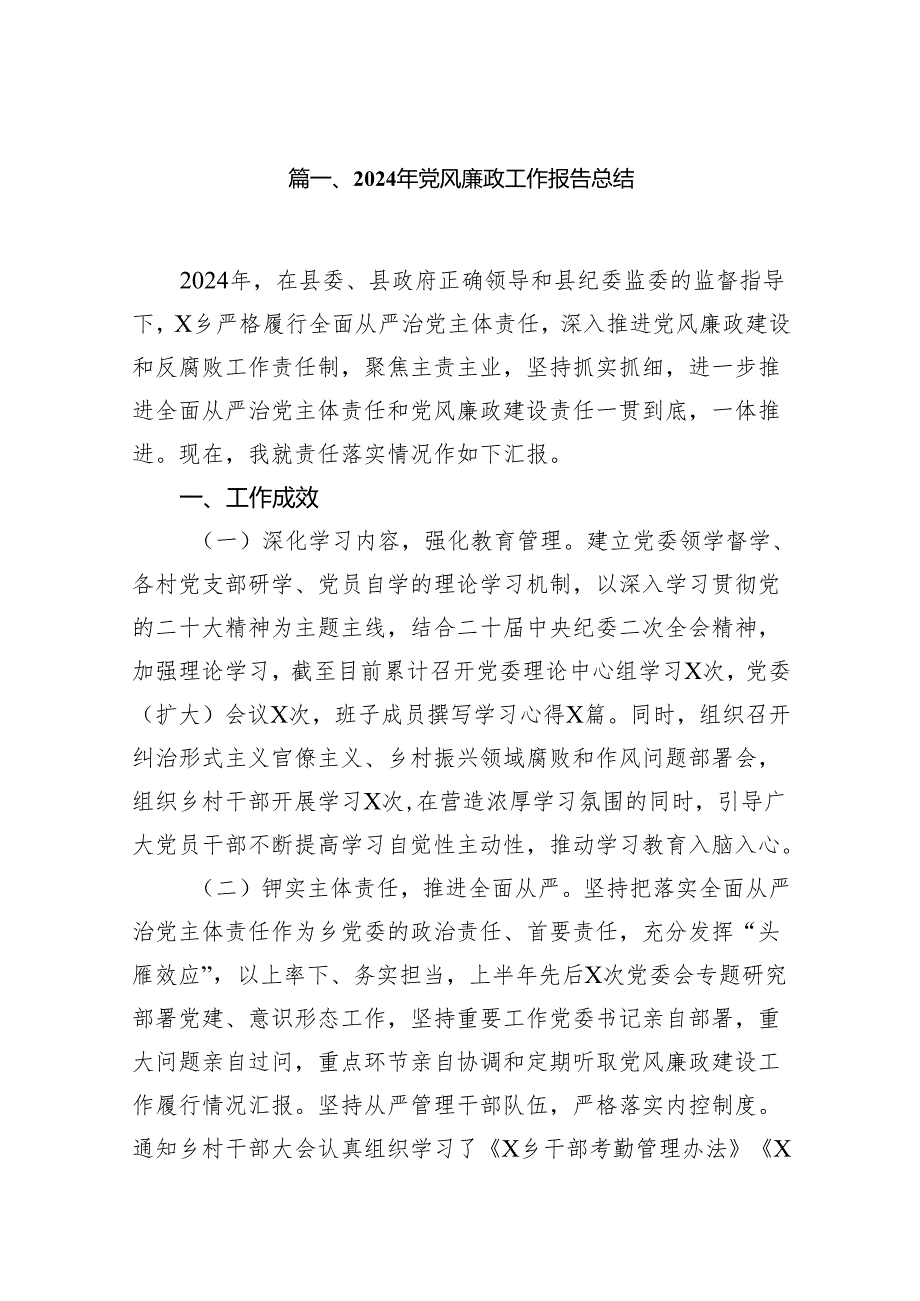 篇一、2024年党风廉政工作报告总结

2024年，在县委、县政府正确领导和县纪委监委的监督指导下，X乡严格履行全面从严治党主体责任，深入推进党风廉政建设和反腐败工作责任制，聚焦主责主业，坚持抓实抓细，进一步推进全面从严治党主体责任和党风廉政建设责任一贯到底，一体推进。现在，我就责任落实情况作如下汇报。

一、工作成效

（一）深化学习内容，强化教育管理。建立党委领学督学、各村党支部研学、党员自学的理论学习机制，以深入学习贯彻党的二十大精神为主题主线，结合二十届中央纪委二次全会精神，加强理论学习，截至目前累计召开党委理论中心组学习X次，党委（扩大）会议X次，班子成员撰写学习心得X篇。同时，组织召开纠治形式主义官僚主义、乡村振兴领域腐败和作风问题部署会，组织乡村干部开展学习X次，在营造浓厚学习氛围的同时，引导广大党员干部不断提高学习自觉性主动性，推动学习教育入脑入心。

（二）钾实主体责任，推进全面从严。坚持把落实全面从严治党主体责任作为乡党委的政治责任、首要责任，充分发挥“头雁效应”，以上率下、务实担当，上半年先后X次党委会专题研究部署党建、意识形态工作，坚持重要工作党委书记亲自部署，重大问题亲自过问，重点环节亲自协调和定期听取党风廉政建设工作履行情况汇报。坚持从严管理干部队伍，严格落实内控制度。通知乡村干部大会认真组织学习了《X乡干部考勤管理办法》《X